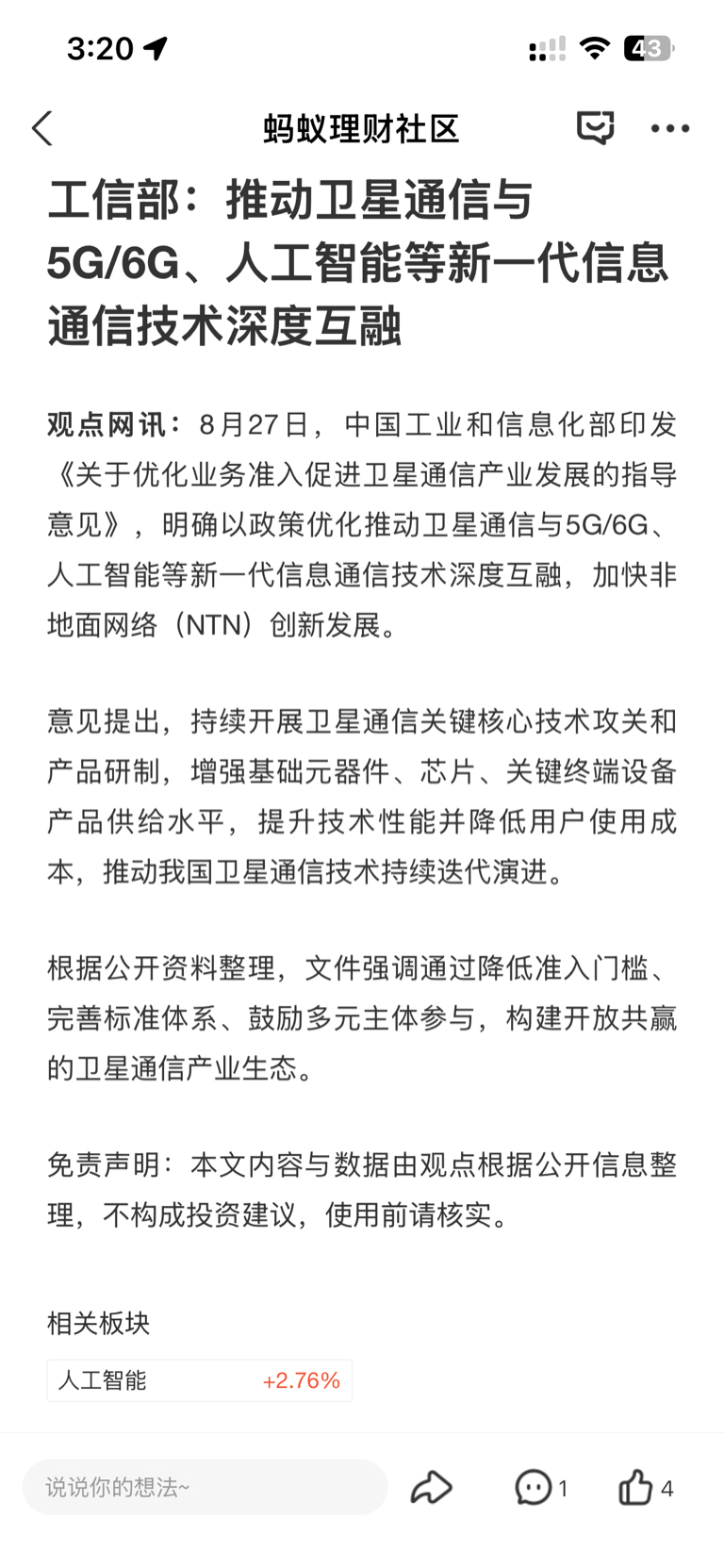 3:20

43

蚂蚁理财社区

工信部：推动卫星通信与5G/6G、人工智能等新一代信息通信技术深度互融

观点网讯：8月27日，中国工业和信息化部印发《关于优化业务准入促进卫星通信产业发展的指导意见》，明确以政策优化推动卫星通信与5G/6G、人工智能等新一代信息通信技术深度互融，加快非地面网络（NTN）创新发展。

意见提出，持续开展卫星通信关键核心技术攻关和产品研制，增强基础元器件、芯片、关键终端设备产品供给水平，提升技术性能并降低用户使用成本，推动我国卫星通信技术持续迭代演进。

根据公开资料整理，文件强调通过降低准入门槛、完善标准体系、鼓励多元主体参与，构建开放共赢的卫星通信产业生态。

免责声明：本文内容与数据由观点根据公开信息整理，不构成投资建议，使用前请核实。

相关板块

人工智能 +2.76%

说说你的想法~

1

4